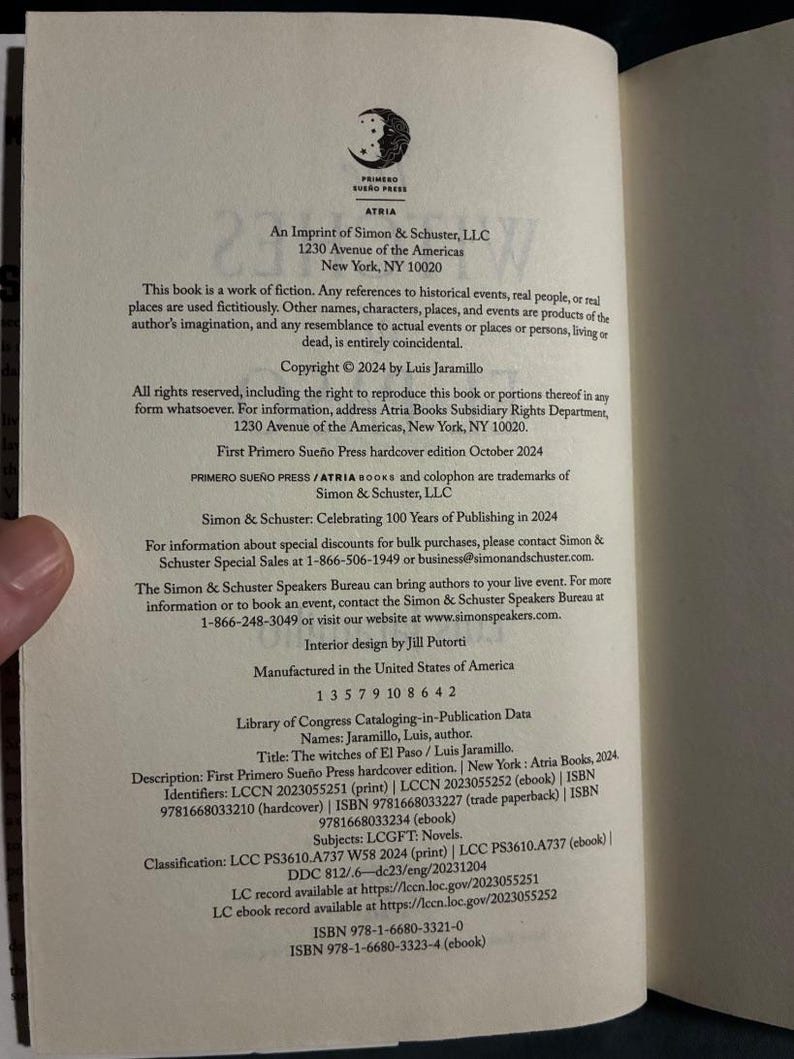 PRIMERO SUEÑO PRESS

ATRIA

An Imprint of Simon & Schuster, LLC
1230 Avenue of the Americas
New York, NY 10020

This book is a work of fiction. Any references to historical events, real people, or real places are used fictitiously. Other names, characters, places, and events are products of the author's imagination, and any resemblance to actual events or places or persons, living or dead, is entirely coincidental.

Copyright © 2024 by Luis Jaramillo

All rights reserved, including the right to reproduce this book or portions thereof in any form whatsoever. For information, address Atria Books Subsidiary Rights Department, 1230 Avenue of the Americas, New York, NY 10020.

First Primero Sueño Press hardcover edition October 2024

PRIMERO SUEÑO PRESS / ATRIA BOOKS and colophon are trademarks of Simon & Schuster, LLC

Simon & Schuster: Celebrating 100 Years of Publishing in 2024

For information about special discounts for bulk purchases, please contact Simon & Schuster Special Sales at 1-866-506-1949 or business@simonandschuster.com.

The Simon & Schuster Speakers Bureau can bring authors to your live event. For more information or to book an event, contact the Simon & Schuster Speakers Bureau at 1-866-248-3049 or visit our website at www.simonspeakers.com.

Interior design by Jill Putorti

Manufactured in the United States of America

1 3 5 7 9 10 8 6 4 2

Library of Congress Cataloging-in-Publication Data
Names: Jaramillo, Luis, author.
Title: The witches of El Paso / Luis Jaramillo.
Description: First Primero Sueño Press hardcover edition. | New York : Atria Books, 2024.
Identifiers: LCCN 2023055251 (print) | LCCN 2023055252 (ebook) | ISBN 9781668033210 (hardcover) | ISBN 9781668033227 (trade paperback) | ISBN 9781668033234 (ebook)
Subjects: LCGFT: Novels.
Classification: LCC PS3610.A737 W58 2024 (print) | LCC PS3610.A737 (ebook) | DDC 812/.6—dc23/eng/20231204
LC record available at https://lccn.loc.gov/2023055251
LC ebook record available at https://lccn.loc.gov/2023055252

ISBN 978-1-6680-3321-0
ISBN 978-1-6680-3323-4 (ebook)